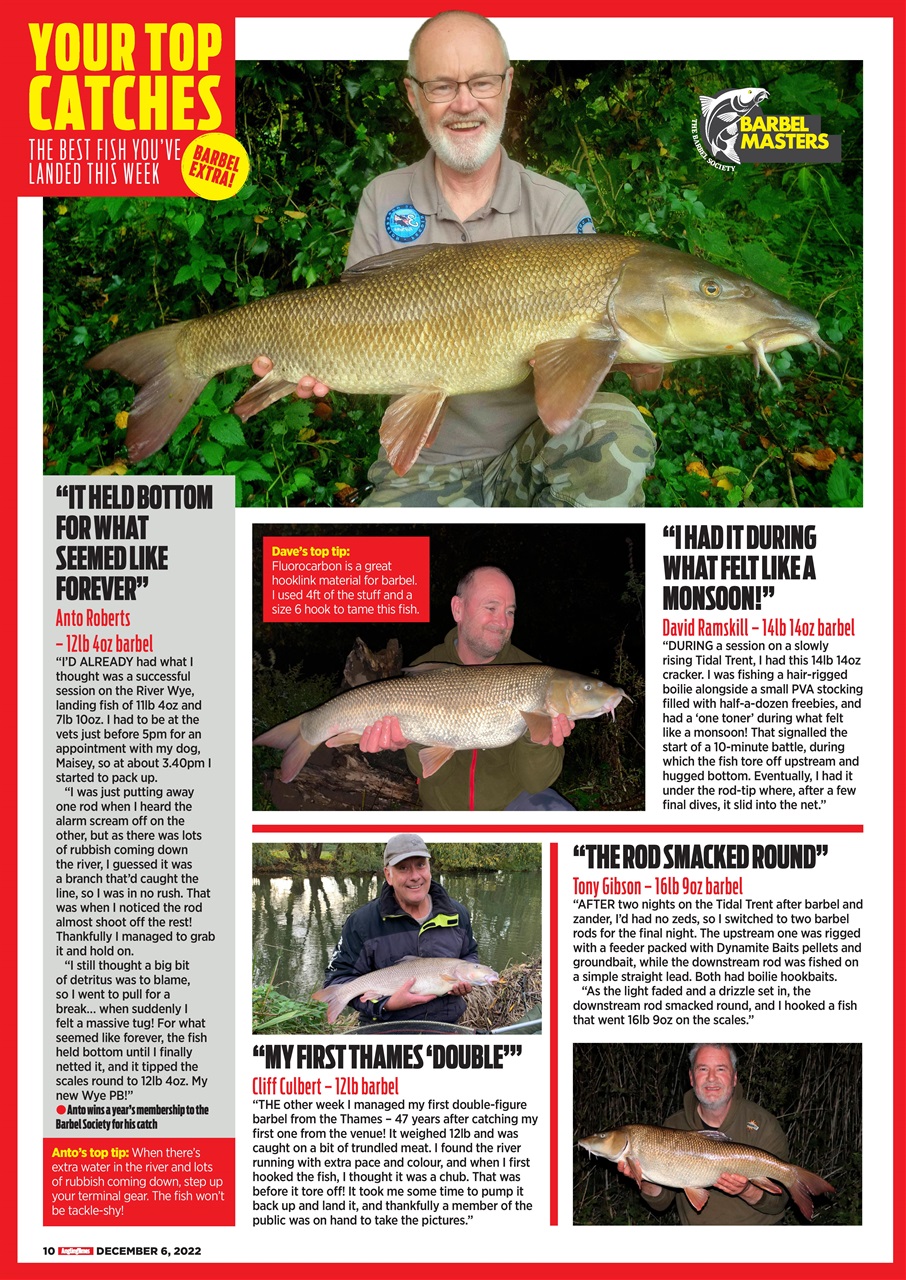 YOUR TOP CATCHES
THE BEST FISH YOU'VE LANDED THIS WEEK

BARBEL EXTRA!

THE BARBEL SOCIETY
BARBEL MASTERS

"IT HELD BOTTOM FOR WHAT SEEMED LIKE FOREVER"
Anto Roberts – 12lb 4oz barbel
"I'D ALREADY had what I thought was a successful session on the River Wye, landing fish of 11lb 4oz and 7lb 10oz. I had to be at the vets just before 5pm for an appointment with my dog, Maisey, so at about 3.40pm I started to pack up.

"I was just putting away one rod when I heard the alarm scream off on the other, but as there was lots of rubbish coming down the river, I guessed it was a branch that'd caught the line, so I was in no rush. That was when I noticed the rod almost shoot off the rest! Thankfully I managed to grab it and hold on.

"I still thought a big bit of detritus was to blame, so I went to pull for a break... when suddenly I felt a massive tug! For what seemed like forever, the fish held bottom until I finally netted it, and it tipped the scales round to 12lb 4oz. My new Wye PB!"

● Anto wins a year's membership to the Barbel Society for his catch

Anto's top tip: When there's extra water in the river and lots of rubbish coming down, step up your terminal gear. The fish won't be tackle-shy!

Dave's top tip: Fluorocarbon is a great hooklink material for barbel. I used 4ft of the stuff and a size 6 hook to tame this fish.

"I HAD IT DURING WHAT FELT LIKE A MONSOON!"
David Ramskill – 14lb 14oz barbel
"DURING a session on a slowly rising Tidal Trent, I had this 14lb 14oz cracker. I was fishing a hair-rigged boilie alongside a small PVA stocking filled with half-a-dozen freebies, and had a 'one toner' during what felt like a monsoon! That signalled the start of a 10-minute battle, during which the fish tore off upstream and hugged bottom. Eventually, I had it under the rod-tip where, after a few final dives, it slid into the net."

"MY FIRST THAMES 'DOUBLE'"
Cliff Culbert – 12lb barbel
"THE other week I managed my first double-figure barbel from the Thames – 47 years after catching my first one from the venue! It weighed 12lb and was caught on a bit of trundled meat. I found the river running with extra pace and colour, and when I first hooked the fish, I thought it was a chub. That was before it tore off! It took me some time to pump it back up and land it, and thankfully a member of the public was on hand to take the pictures."

"THE ROD SMACKED ROUND"
Tony Gibson – 16lb 9oz barbel
"AFTER two nights on the Tidal Trent after barbel and zander, I'd had no zeds, so I switched to two barbel rods for the final night. The upstream one was rigged with a feeder packed with Dynamite Baits pellets and groundbait, while the downstream rod was fished on a simple straight lead. Both had boilie hookbaits.

"As the light faded and a drizzle set in, the downstream rod smacked round, and I hooked a fish that went 16lb 9oz on the scales."

10 Angling Times DECEMBER 6, 2022